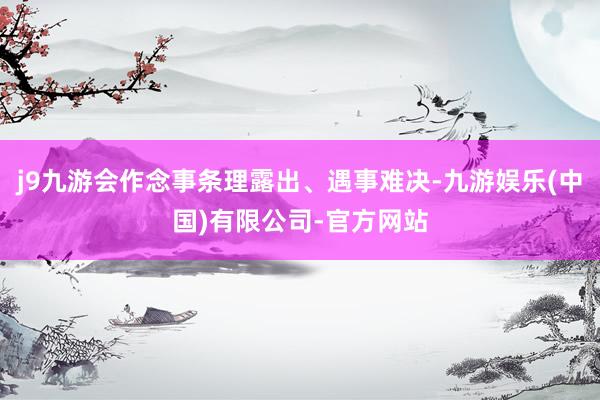 j9九游会作念事条理露出、遇事难决-九游娱乐(中国)有限公司-官方网站